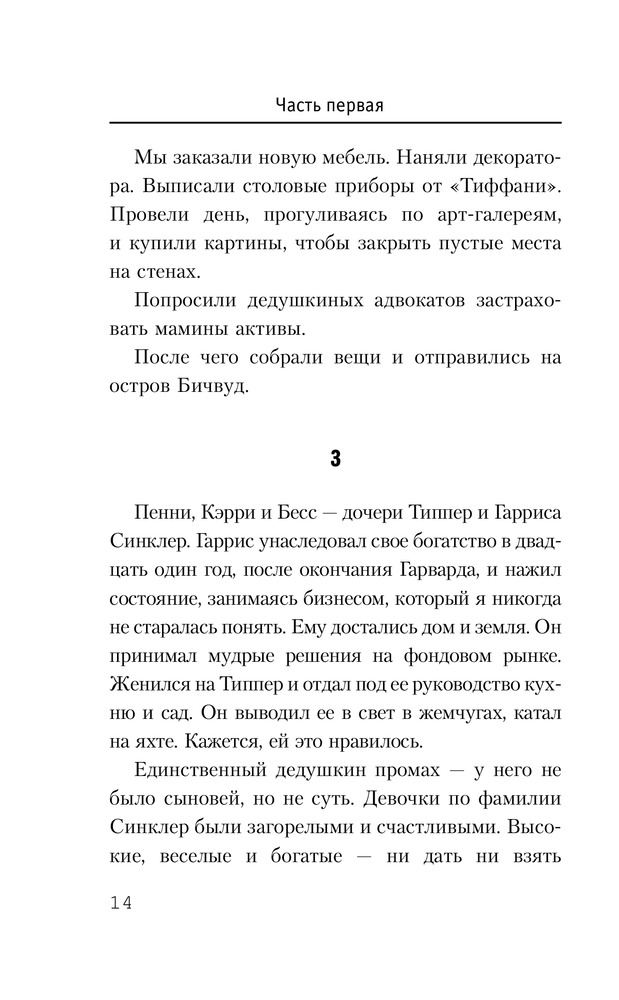 Часть первая

Мы заказали новую мебель. Наняли декоратора. Выписали столовые приборы от «Тиффани». Провели день, прогуливаясь по арт-галереям, и купили картины, чтобы закрыть пустые места на стенах.

Попросили дедушкиных адвокатов застраховать мамины активы.

После чего собрали вещи и отправились на остров Бичвуд.

3

Пенни, Кэрри и Бесс — дочери Типпер и Гарриса Синклер. Гаррис унаследовал свое богатство в двадцать один год, после окончания Гарварда, и нажил состояние, занимаясь бизнесом, который я никогда не старалась понять. Ему достались дом и земля. Он принимал мудрые решения на фондовом рынке. Женился на Типпер и отдал под ее руководство кухню и сад. Он выводил ее в свет в жемчугах, катал на яхте. Кажется, ей это нравилось.

Единственный дедушкин промах — у него не было сыновей, но не суть. Девочки по фамилии Синклер были загорелыми и счастливыми. Высокие, веселые и богатые — ни дать ни взять

14